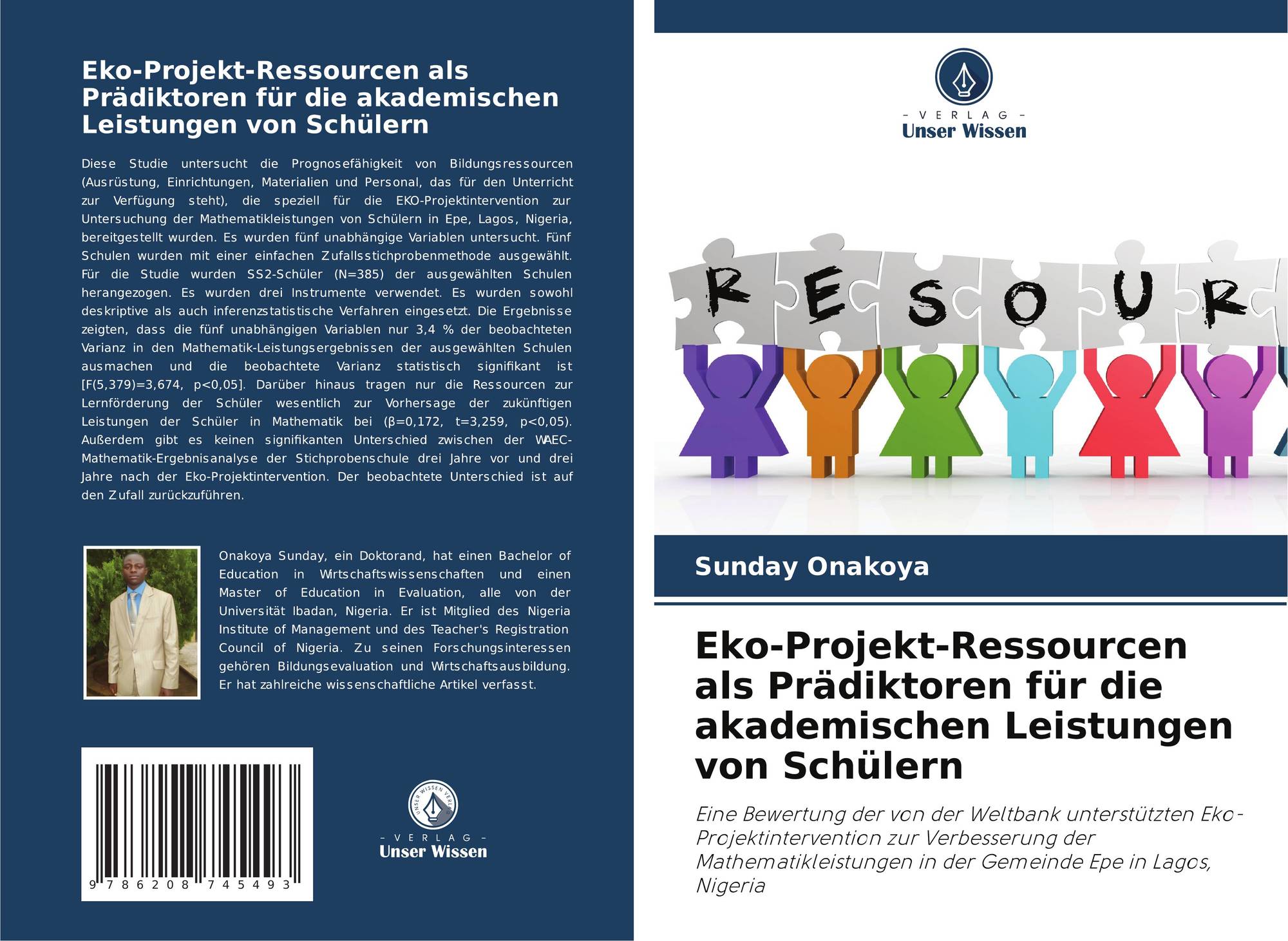 Eko-Projekt-Ressourcen als Prädiktoren für die akademischen Leistungen von Schülern

Diese Studie untersucht die Prognosefähigkeit von Bildungsressourcen (Ausrüstung, Einrichtungen, Materialien und Personal, das für den Unterricht zur Verfügung steht), die speziell für die EKO-Projektintervention zur Untersuchung der Mathematikleistungen von Schülern in Epe, Lagos, Nigeria, bereitgestellt wurden. Es wurden fünf unabhängige Variablen untersucht. Fünf Schulen wurden mit einer einfachen Zufallsstichprobenmethode ausgewählt. Für die Studie wurden SS2-Schüler (N=385) der ausgewählten Schulen herangezogen. Es wurden drei Instrumente verwendet. Es wurden sowohl deskriptive als auch inferenzstatistische Verfahren eingesetzt. Die Ergebnisse zeigten, dass die fünf unabhängigen Variablen nur 3,4 % der beobachteten Varianz in den Mathematik-Leistungsergebnissen der ausgewählten Schulen ausmachen und die beobachtete Varianz statistisch signifikant ist [F(5,379)=3,674, p<0,05]. Darüber hinaus tragen nur die Ressourcen zur Lernförderung der Schüler wesentlich zur Vorhersage der zukünftigen Leistungen der Schüler in Mathematik bei (β=0,172, t=3,259, p<0,05). Außerdem gibt es keinen signifikanten Unterschied zwischen der WAEC-Mathematik-Ergebnisanalyse der Stichprobenschule drei Jahre vor und drei Jahre nach der Eko-Projektintervention. Der beobachtete Unterschied ist auf den Zufall zurückzuführen.

Onakoya Sunday, ein Doktorand, hat einen Bachelor of Education in Wirtschaftswissenschaften und einen Master of Education in Evaluation, alle von der Universität Ibadan, Nigeria. Er ist Mitglied des Nigeria Institute of Management und des Teacher's Registration Council of Nigeria. Zu seinen Forschungsinteressen gehören Bildungsevaluation und Wirtschaftsausbildung. Er hat zahlreiche wissenschaftliche Artikel verfasst.

9 786208 745493

UNSER WISSEN VERLAG
- VERLAG -
Unser Wissen

- VERLAG -
Unser Wissen

RESOUR

Sunday Onakoya

Eko-Projekt-Ressourcen als Prädiktoren für die akademischen Leistungen von Schülern

Eine Bewertung der von der Weltbank unterstützten Eko-Projektintervention zur Verbesserung der Mathematikleistungen in der Gemeinde Epe in Lagos, Nigeria